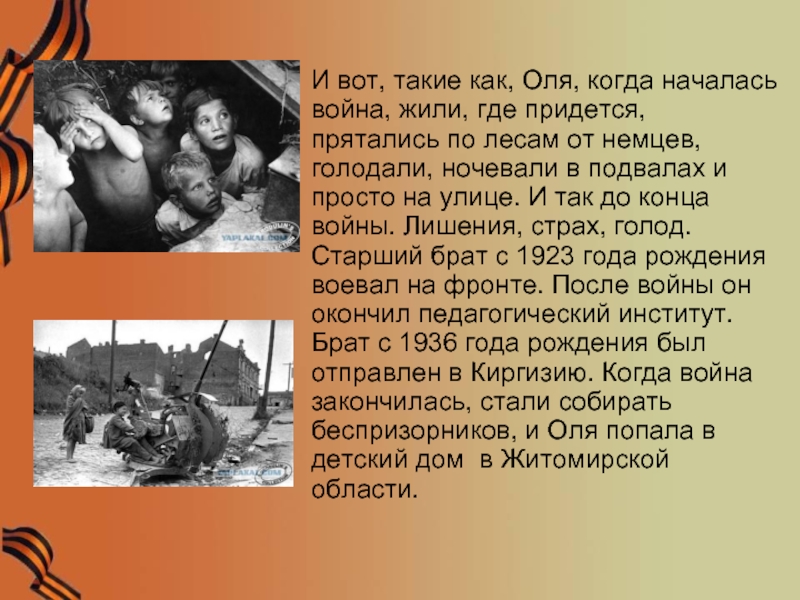 YAPLAKAL.COM

YAPLAKAL.COM

И вот, такие как, Оля, когда началась война, жили, где придется, прятались по лесам от немцев, голодали, ночевали в подвалах и просто на улице. И так до конца войны. Лишения, страх, голод. Старший брат с 1923 года рождения воевал на фронте. После войны он окончил педагогический институт. Брат с 1936 года рождения был отправлен в Киргизию. Когда война закончилась, стали собирать беспризорников, и Оля попала в детский дом в Житомирской области.